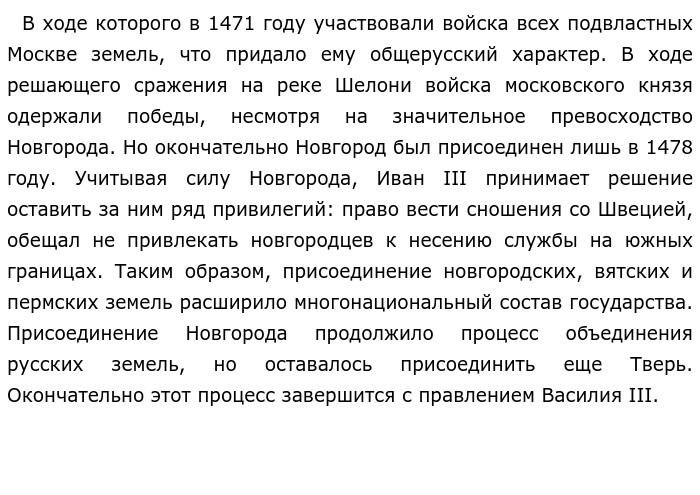 В ходе которого в 1471 году участвовали войска всех подвластных Москве земель, что придало ему общерусский характер. В ходе решающего сражения на реке Шелони войска московского князя одержали победы, несмотря на значительное превосходство Новгорода. Но окончательно Новгород был присоединен лишь в 1478 году. Учитывая силу Новгорода, Иван III принимает решение оставить за ним ряд привилегий: право вести сношения со Швецией, обещал не привлекать новгородцев к несению службы на южных границах. Таким образом, присоединение новгородских, вятских и пермских земель расширило многонациональный состав государства. Присоединение Новгорода продолжило процесс объединения русских земель, но оставалось присоединить еще Тверь. Окончательно этот процесс завершится с правлением Василия III.